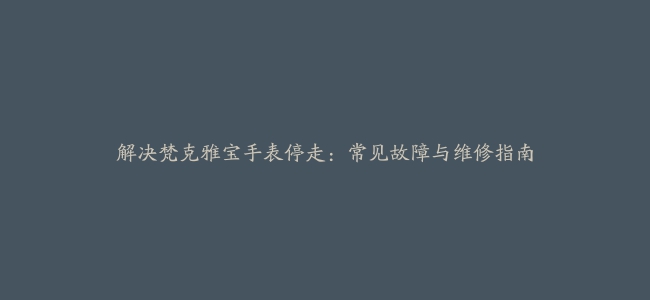 解决梵克雅宝手表停走：常见故障与维修指南